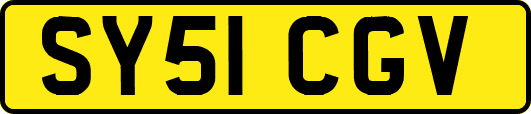 SY51 CGV